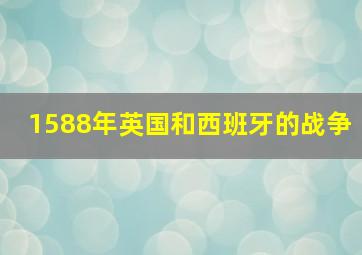 1588年英国和西班牙的战争